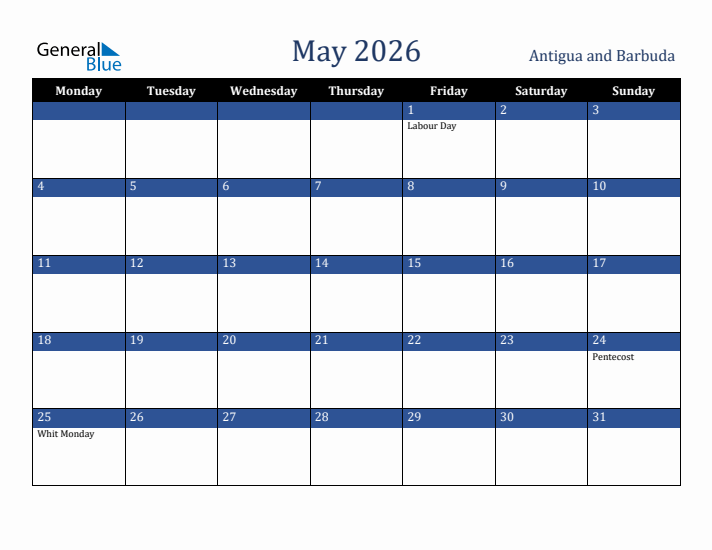 General Blue

May 2026

Antigua and Barbuda

| Monday | Tuesday | Wednesday | Thursday | Friday | Saturday | Sunday |
|---|---|---|---|---|---|---|
| | | | | 1 Labour Day | 2 | 3 |
| 4 | 5 | 6 | 7 | 8 | 9 | 10 |
| 11 | 12 | 13 | 14 | 15 | 16 | 17 |
| 18 | 19 | 20 | 21 | 22 | 23 | 24 Pentecost |
| 25 Whit Monday | 26 | 27 | 28 | 29 | 30 | 31 |